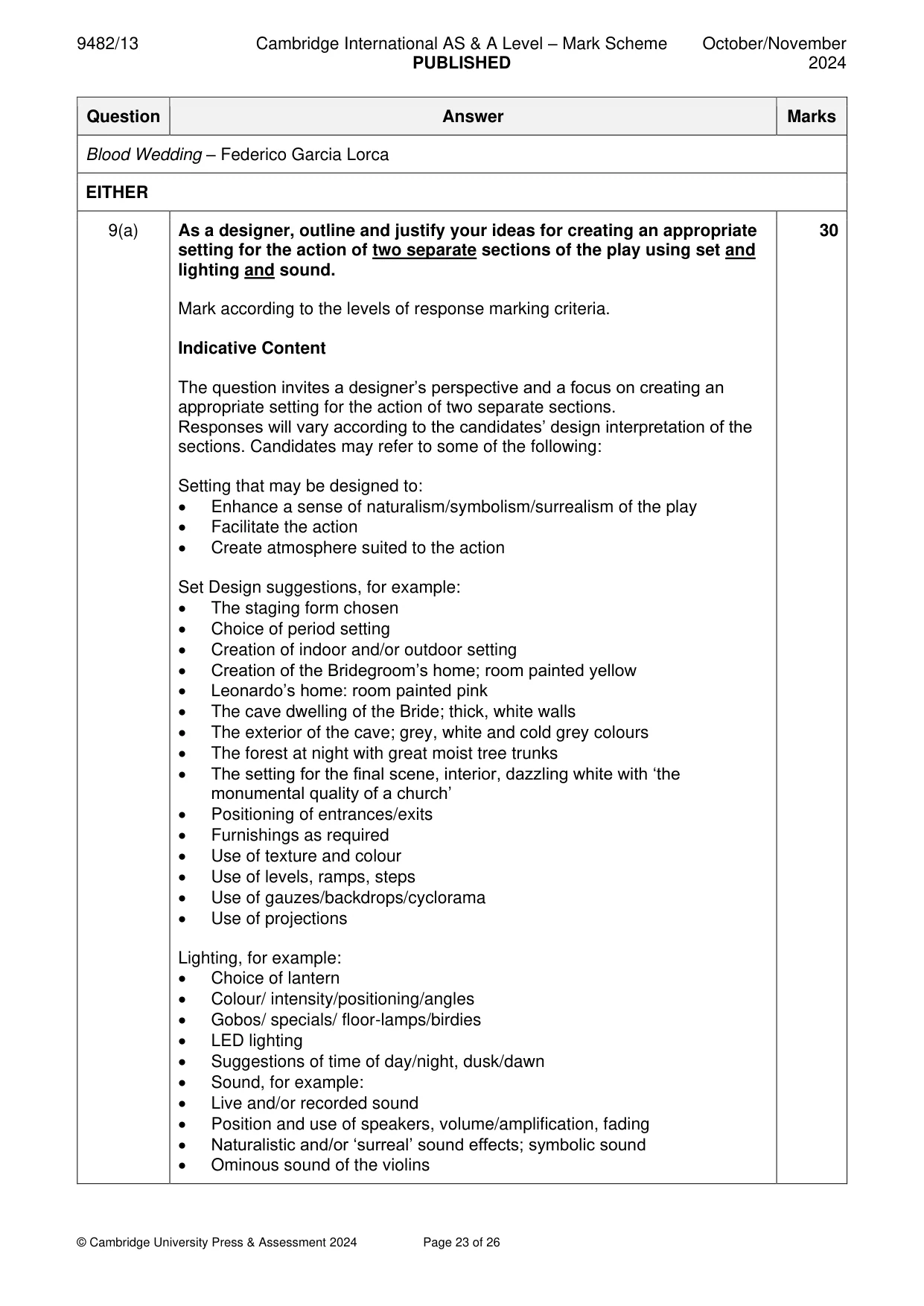 9482/13 Cambridge International AS & A Level – Mark Scheme PUBLISHED October/November 2024

| Question | Answer | Marks |
|---|---|---|
| Blood Wedding – Federico Garcia Lorca | | |
| EITHER | | |
| 9(a) | As a designer, outline and justify your ideas for creating an appropriate setting for the action of two separate sections of the play using set and lighting and sound. Mark according to the levels of response marking criteria. Indicative Content The question invites a designer's perspective and a focus on creating an appropriate setting for the action of two separate sections. Responses will vary according to the candidates' design interpretation of the sections. Candidates may refer to some of the following: Setting that may be designed to: • Enhance a sense of naturalism/symbolism/surrealism of the play • Facilitate the action • Create atmosphere suited to the action Set Design suggestions, for example: • The staging form chosen • Choice of period setting • Creation of indoor and/or outdoor setting • Creation of the Bridegroom's home; room painted yellow • Leonardo's home: room painted pink • The cave dwelling of the Bride; thick, white walls • The exterior of the cave; grey, white and cold grey colours • The forest at night with great moist tree trunks • The setting for the final scene, interior, dazzling white with 'the monumental quality of a church' • Positioning of entrances/exits • Furnishings as required • Use of texture and colour • Use of levels, ramps, steps • Use of gauzes/backdrops/cyclorama • Use of projections Lighting, for example: • Choice of lantern • Colour/ intensity/positioning/angles • Gobos/ specials/ floor-lamps/birdies • LED lighting • Suggestions of time of day/night, dusk/dawn • Sound, for example: • Live and/or recorded sound • Position and use of speakers, volume/amplification, fading • Naturalistic and/or 'surreal' sound effects; symbolic sound • Ominous sound of the violins | 30 |

© Cambridge University Press & Assessment 2024 Page 23 of 26